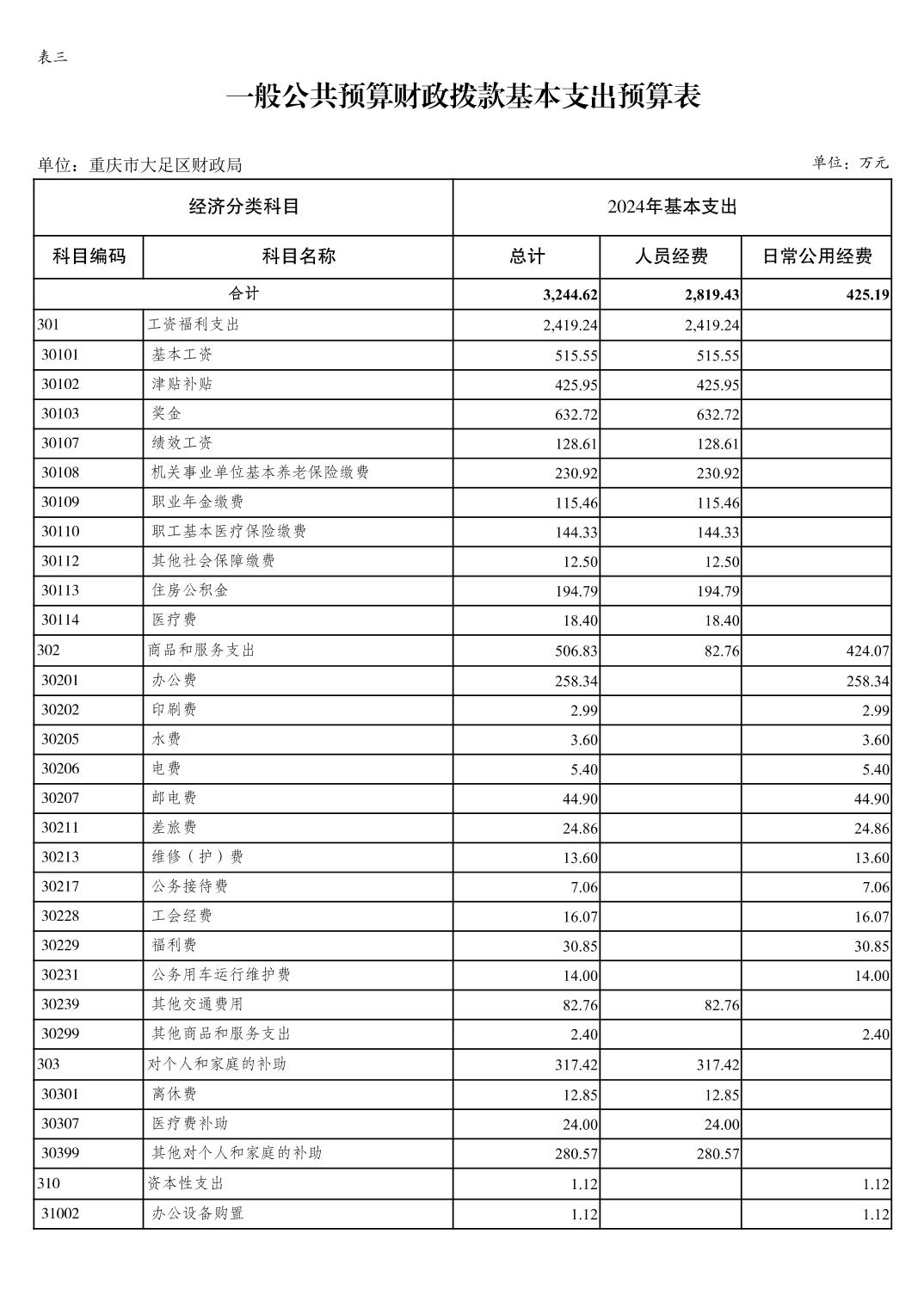 表三

一般公共预算财政拨款基本支出预算表

单位：重庆市大足区财政局

单位：万元

| 经济分类科目 | | 2024年基本支出 | | |
|---|---|---|---|---|
| 科目编码 | 科目名称 | 总计 | 人员经费 | 日常公用经费 |
| 合计 | | 3,244.62 | 2,819.43 | 425.19 |
| 301 | 工资福利支出 | 2,419.24 | 2,419.24 | |
| 30101 | 基本工资 | 515.55 | 515.55 | |
| 30102 | 津贴补贴 | 425.95 | 425.95 | |
| 30103 | 奖金 | 632.72 | 632.72 | |
| 30107 | 绩效工资 | 128.61 | 128.61 | |
| 30108 | 机关事业单位基本养老保险缴费 | 230.92 | 230.92 | |
| 30109 | 职业年金缴费 | 115.46 | 115.46 | |
| 30110 | 职工基本医疗保险缴费 | 144.33 | 144.33 | |
| 30112 | 其他社会保障缴费 | 12.50 | 12.50 | |
| 30113 | 住房公积金 | 194.79 | 194.79 | |
| 30114 | 医疗费 | 18.40 | 18.40 | |
| 302 | 商品和服务支出 | 506.83 | 82.76 | 424.07 |
| 30201 | 办公费 | 258.34 | | 258.34 |
| 30202 | 印刷费 | 2.99 | | 2.99 |
| 30205 | 水费 | 3.60 | | 3.60 |
| 30206 | 电费 | 5.40 | | 5.40 |
| 30207 | 邮电费 | 44.90 | | 44.90 |
| 30211 | 差旅费 | 24.86 | | 24.86 |
| 30213 | 维修（护）费 | 13.60 | | 13.60 |
| 30217 | 公务接待费 | 7.06 | | 7.06 |
| 30228 | 工会经费 | 16.07 | | 16.07 |
| 30229 | 福利费 | 30.85 | | 30.85 |
| 30231 | 公务用车运行维护费 | 14.00 | | 14.00 |
| 30239 | 其他交通费用 | 82.76 | 82.76 | |
| 30299 | 其他商品和服务支出 | 2.40 | | 2.40 |
| 303 | 对个人和家庭的补助 | 317.42 | 317.42 | |
| 30301 | 离休费 | 12.85 | 12.85 | |
| 30307 | 医疗费补助 | 24.00 | 24.00 | |
| 30399 | 其他对个人和家庭的补助 | 280.57 | 280.57 | |
| 310 | 资本性支出 | 1.12 | | 1.12 |
| 31002 | 办公设备购置 | 1.12 | | 1.12 |